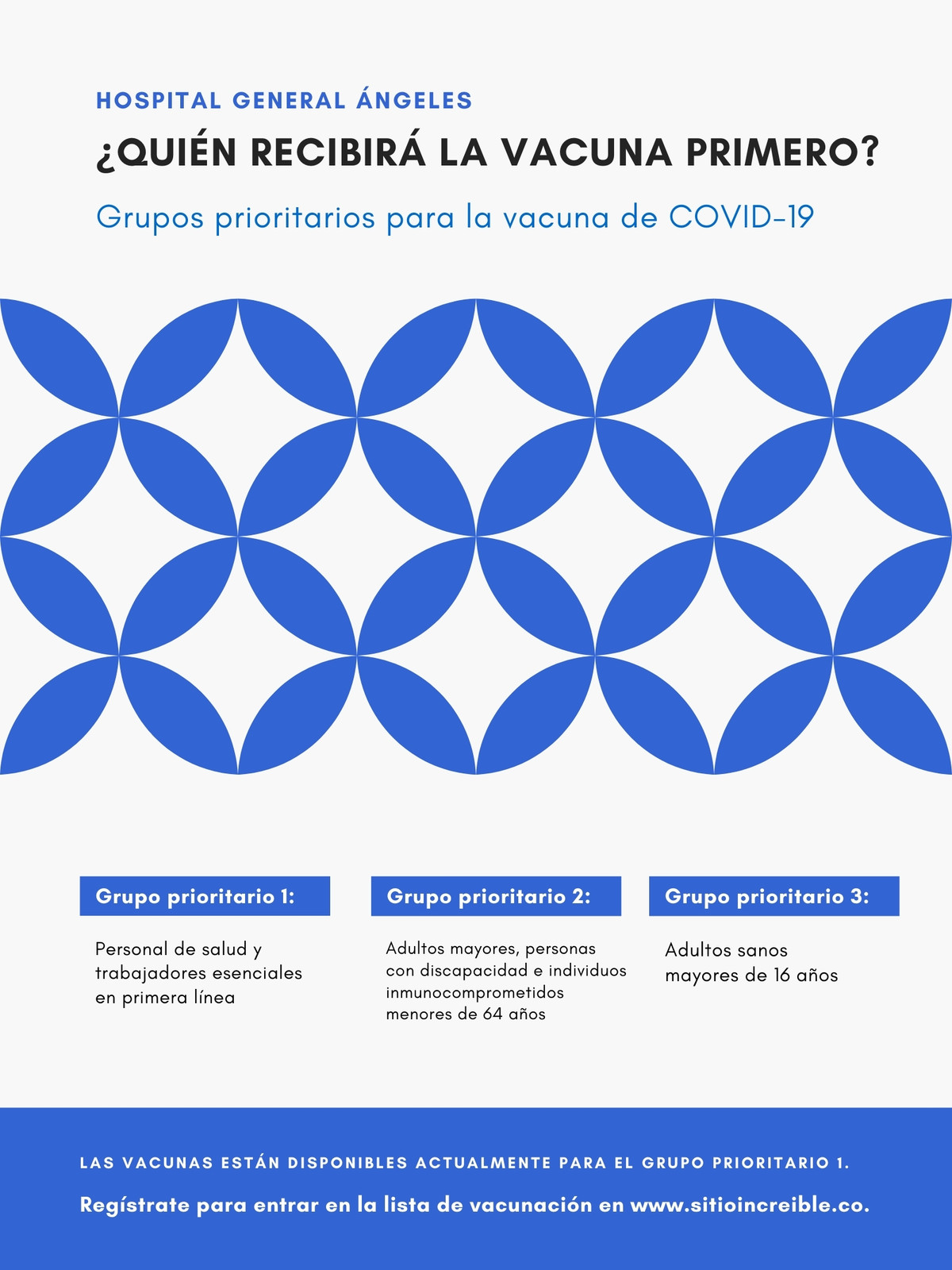 HOSPITAL GENERAL ÁNGELES

¿QUIÉN RECIBIRÁ LA VACUNA PRIMERO?

Grupos prioritarios para la vacuna de COVID-19

Grupo prioritario 1:

Personal de salud y trabajadores esenciales en primera línea

Grupo prioritario 2:

Adultos mayores, personas con discapacidad e individuos inmunocomprometidos menores de 64 años

Grupo prioritario 3:

Adultos sanos mayores de 16 años

LAS VACUNAS ESTÁN DISPONIBLES ACTUALMENTE PARA EL GRUPO PRIORITARIO 1.

Regístrate para entrar en la lista de vacunación en www.sitioincreible.co.